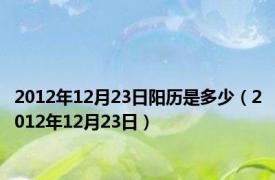 2012年12月23日阳历是多少（2012年12月23日）